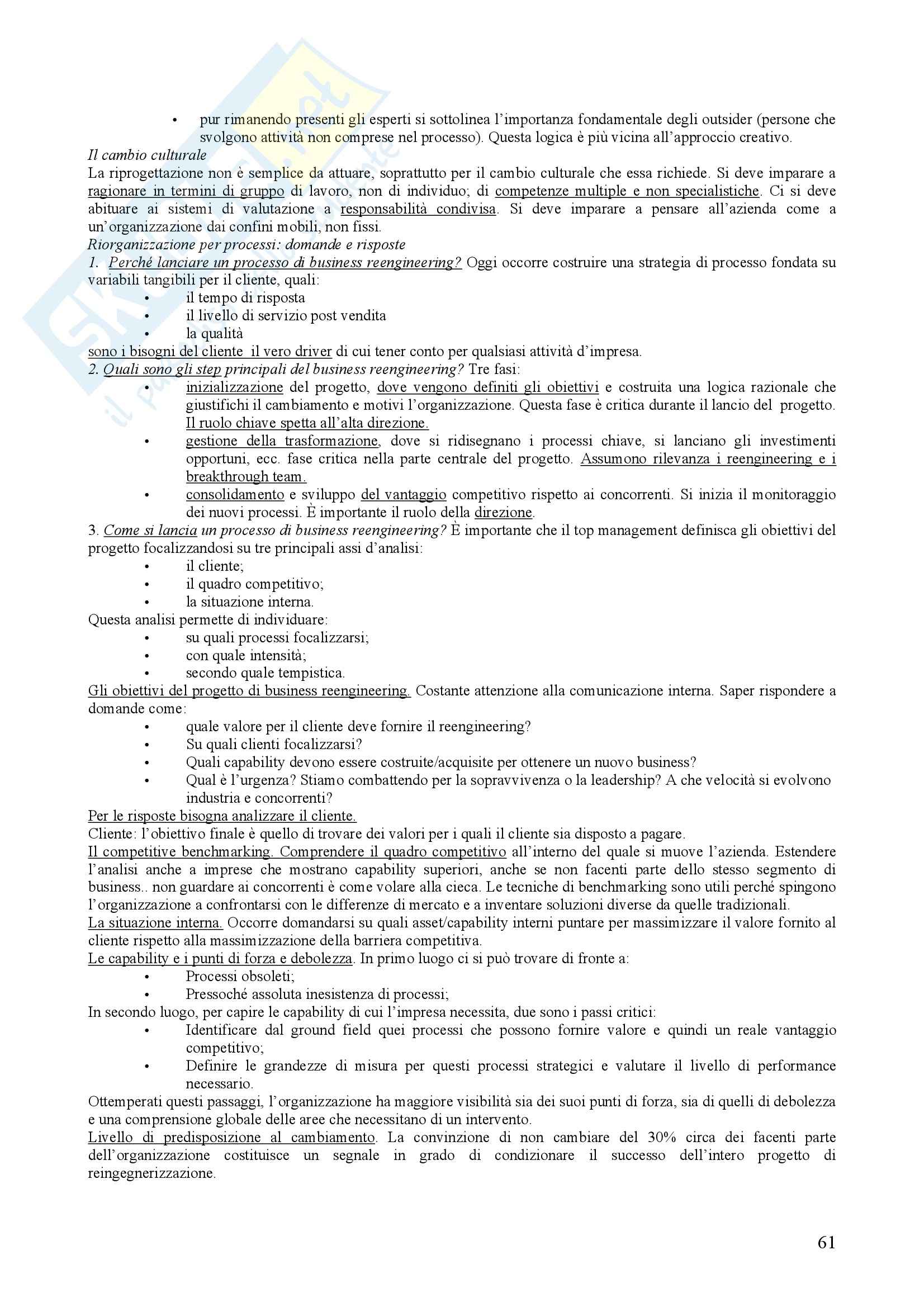 • pur rimanendo presenti gli esperti si sottolinea l'importanza fondamentale degli outsider (persone che svolgono attività non comprese nel processo). Questa logica è più vicina all'approccio creativo.

Il cambio culturale

La riprogettazione non è semplice da attuare, soprattutto per il cambio culturale che essa richiede. Si deve imparare a ragionare in termini di gruppo di lavoro, non di individuo; di competenze multiple e non specialistiche. Ci si deve abituare ai sistemi di valutazione a responsabilità condivisa. Si deve imparare a pensare all'azienda come a un'organizzazione dai confini mobili, non fissi.

Riorganizzazione per processi: domande e risposte

1. Perché lanciare un processo di business reengineering? Oggi occorre costruire una strategia di processo fondata su variabili tangibili per il cliente, quali:
• il tempo di risposta
• il livello di servizio post vendita
• la qualità
sono i bisogni del cliente il vero driver di cui tener conto per qualsiasi attività d'impresa.

2. Quali sono gli step principali del business reengineering? Tre fasi:
• inizializzazione del progetto, dove vengono definiti gli obiettivi e costruita una logica razionale che giustifichi il cambiamento e motivi l'organizzazione. Questa fase è critica durante il lancio del progetto. Il ruolo chiave spetta all'alta direzione.
• gestione della trasformazione, dove si ridisegnano i processi chiave, si lanciano gli investimenti opportuni, ecc. fase critica nella parte centrale del progetto. Assumono rilevanza i reengineering e i breakthrough team.
• consolidamento e sviluppo del vantaggio competitivo rispetto ai concorrenti. Si inizia il monitoraggio dei nuovi processi. È importante il ruolo della direzione.

3. Come si lancia un processo di business reengineering? È importante che il top management definisca gli obiettivi del progetto focalizzandosi su tre principali assi d'analisi:
• il cliente;
• il quadro competitivo;
• la situazione interna.
Questa analisi permette di individuare:
• su quali processi focalizzarsi;
• con quale intensità;
• secondo quale tempistica.

Gli obiettivi del progetto di business reengineering. Costante attenzione alla comunicazione interna. Saper rispondere a domande come:
• quale valore per il cliente deve fornire il reengineering?
• Su quali clienti focalizzarsi?
• Quali capability devono essere costruite/acquisite per ottenere un nuovo business?
• Qual è l'urgenza? Stiamo combattendo per la sopravvivenza o la leadership? A che velocità si evolvono industria e concorrenti?

Per le risposte bisogna analizzare il cliente.

Cliente: l'obiettivo finale è quello di trovare dei valori per i quali il cliente sia disposto a pagare.

Il competitive benchmarking. Comprendere il quadro competitivo all'interno del quale si muove l'azienda. Estendere l'analisi anche a imprese che mostrano capability superiori, anche se non facenti parte dello stesso segmento di business.. non guardare ai concorrenti è come volare alla cieca. Le tecniche di benchmarking sono utili perché spingono l'organizzazione a confrontarsi con le differenze di mercato e a inventare soluzioni diverse da quelle tradizionali.

La situazione interna. Occorre domandarsi su quali asset/capability interni puntare per massimizzare il valore fornito al cliente rispetto alla massimizzazione della barriera competitiva.

Le capability e i punti di forza e debolezza. In primo luogo ci si può trovare di fronte a:
• Processi obsoleti;
• Pressoché assoluta inesistenza di processi;
In secondo luogo, per capire le capability di cui l'impresa necessita, due sono i passi critici:
• Identificare dal ground field quei processi che possono fornire valore e quindi un reale vantaggio competitivo;
• Definire le grandezze di misura per questi processi strategici e valutare il livello di performance necessario.
Ottemperati questi passaggi, l'organizzazione ha maggiore visibilità sia dei suoi punti di forza, sia di quelli di debolezza e una comprensione globale delle aree che necessitano di un intervento.

Livello di predisposizione al cambiamento. La convinzione di non cambiare del 30% circa dei facenti parte dell'organizzazione costituisce un segnale in grado di condizionare il successo dell'intero progetto di reingegnerizzazione.

61